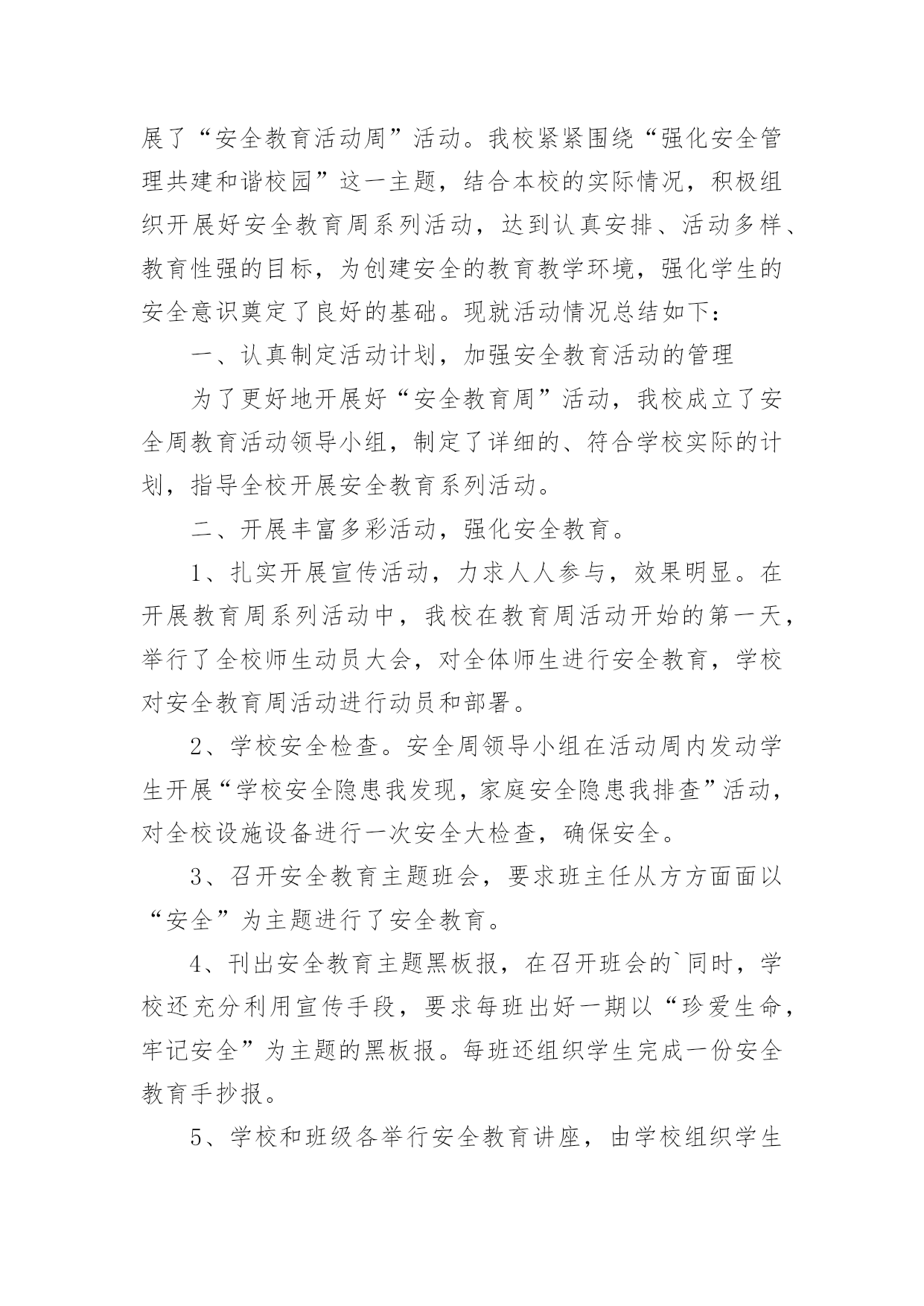 展了“安全教育活动周”活动。我校紧紧围绕“强化安全管理共建和谐校园”这一主题，结合本校的实际情况，积极组织开展好安全教育周系列活动，达到认真安排、活动多样、教育性强的目标，为创建安全的教育教学环境，强化学生的安全意识奠定了良好的基础。现就活动情况总结如下：

一、认真制定活动计划，加强安全教育活动的管理

为了更好地开展好“安全教育周”活动，我校成立了安全周教育活动领导小组，制定了详细的、符合学校实际的计划，指导全校开展安全教育系列活动。

二、开展丰富多彩活动，强化安全教育。

1、扎实开展宣传活动，力求人人参与，效果明显。在开展教育周系列活动中，我校在教育周活动开始的第一天，举行了全校师生动员大会，对全体师生进行安全教育，学校对安全教育周活动进行动员和部署。

2、学校安全检查。安全周领导小组在活动周内发动学生开展“学校安全隐患我发现，家庭安全隐患我排查”活动，对全校设施设备进行一次安全大检查，确保安全。

3、召开安全教育主题班会，要求班主任从方方面面以“安全”为主题进行了安全教育。

4、刊出安全教育主题黑板报，在召开班会的`同时，学校还充分利用宣传手段，要求每班出好一期以“珍爱生命，牢记安全”为主题的黑板报。每班还组织学生完成一份安全教育手抄报。

5、学校和班级各举行安全教育讲座，由学校组织学生